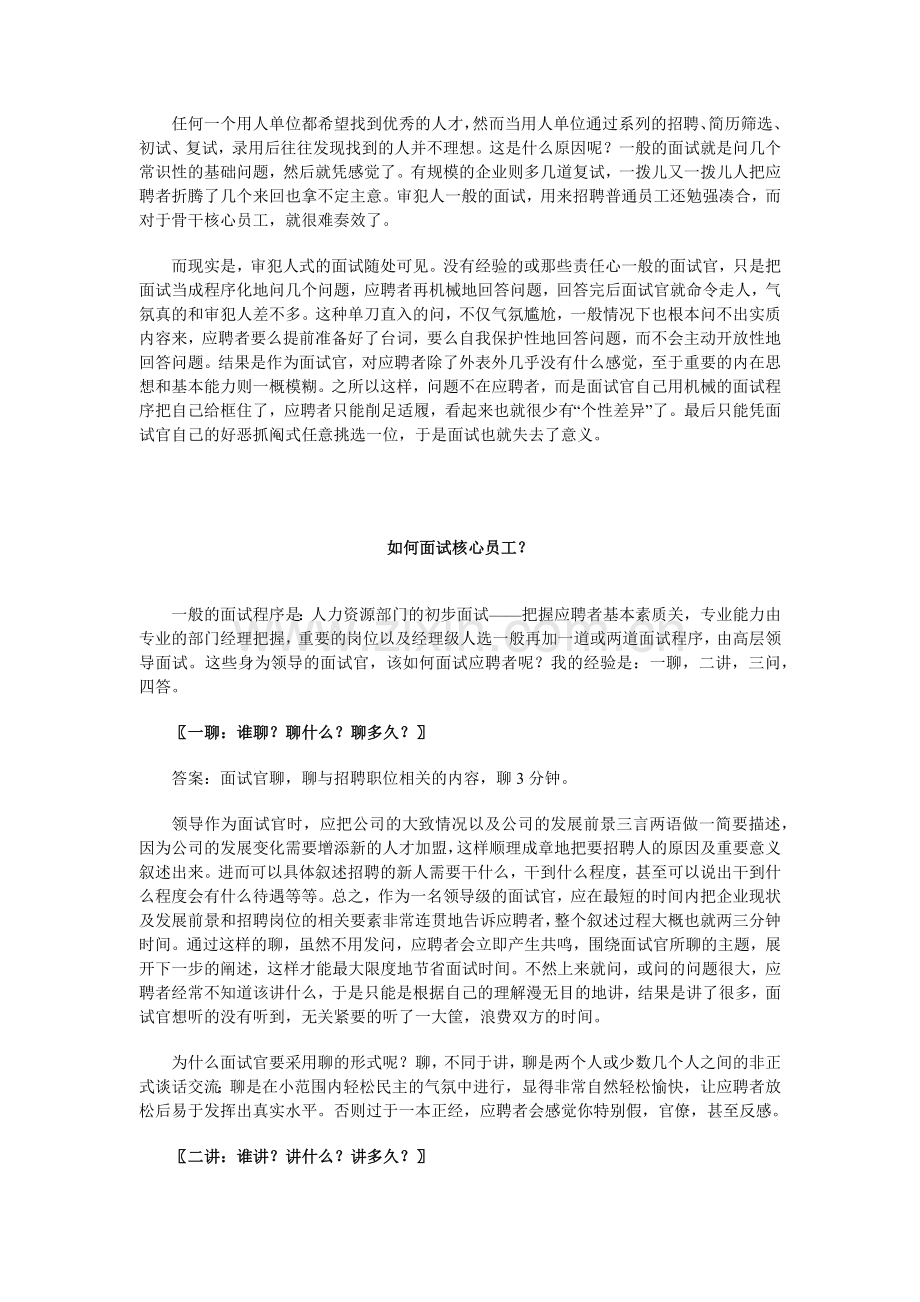 任何一个用人单位都希望找到优秀的人才，然而当用人单位通过系列的招聘、简历筛选、初试、复试，录用后往往发现找到的人并不理想。这是什么原因呢？一般的面试就是问几个常识性的基础问题，然后就凭感觉了。有规模的企业则多几道复试，一拨儿又一拨儿人把应聘者折腾了几个来回也拿不定主意。审犯人一般的面试，用来招聘普通员工还勉强凑合，而对于骨干核心员工，就很难奏效了。

而现实是，审犯人式的面试随处可见。没有经验的或那些责任心一般的面试官，只是把面试当成程序化地问几个问题，应聘者再机械地回答问题，回答完后面试官就命令走人，气氛真的和审犯人差不多。这种单刀直入的问，不仅气氛尴尬，一般情况下也根本问不出实质内容来，应聘者要么提前准备好了台词，要么自我保护性地回答问题，而不会主动开放性地回答问题。结果是作为面试官，对应聘者除了外表外几乎没有什么感觉，至于重要的内在思想和基本能力则一概模糊。之所以这样，问题不在应聘者，而是面试官自己用机械的面试程序把自己给框住了，应聘者只能削足适履，看起来也就很少有“个性差异”了。最后只能凭面试官自己的好恶抓阄式任意挑选一位，于是面试也就失去了意义。

如何面试核心员工？

一般的面试程序是：人力资源部门的初步面试——把握应聘者基本素质关，专业能力由专业的部门经理把握，重要的岗位以及经理级人选一般再加一道或两道面试程序，由高层领导面试。这些身为领导的面试官，该如何面试应聘者呢？我的经验是：一聊，二讲，三问，四答。

〖一聊：谁聊？聊什么？聊多久？〗

答案：面试官聊，聊与招聘职位相关的内容，聊 3 分钟。

领导作为面试官时，应把公司的大致情况以及公司的发展前景三言两语做一简要描述，因为公司的发展变化需要增添新的人才加盟，这样顺理成章地把要招聘人的原因及重要意义叙述出来。进而可以具体叙述招聘的新人需要干什么，干到什么程度，甚至可以说出干到什么程度会有什么待遇等等。总之，作为一名领导级的面试官，应在最短的时间内把企业现状及发展前景和招聘岗位的相关要素非常连贯地告诉应聘者，整个叙述过程大概也就两三分钟时间。通过这样的聊，虽然不用发问，应聘者会立即产生共鸣，围绕面试官所聊的主题，展开下一步的阐述，这样才能最大限度地节省面试时间。不然上来就问，或问的问题很大，应聘者经常不知道该讲什么，于是只能是根据自己的理解漫无目的地讲，结果是讲了很多，面试官想听的没有听到，无关紧要的听了一大筐，浪费双方的时间。

为什么面试官要采用聊的形式呢？聊，不同于讲，聊是两个人或少数几个人之间的非正式谈话交流；聊是在小范围内轻松民主的气氛中进行，显得非常自然轻松愉快，让应聘者放松后易于发挥出真实水平。否则过于一本正经，应聘者会感觉你特别假，官僚，甚至反感。

〖二讲：谁讲？讲什么？讲多久？〗